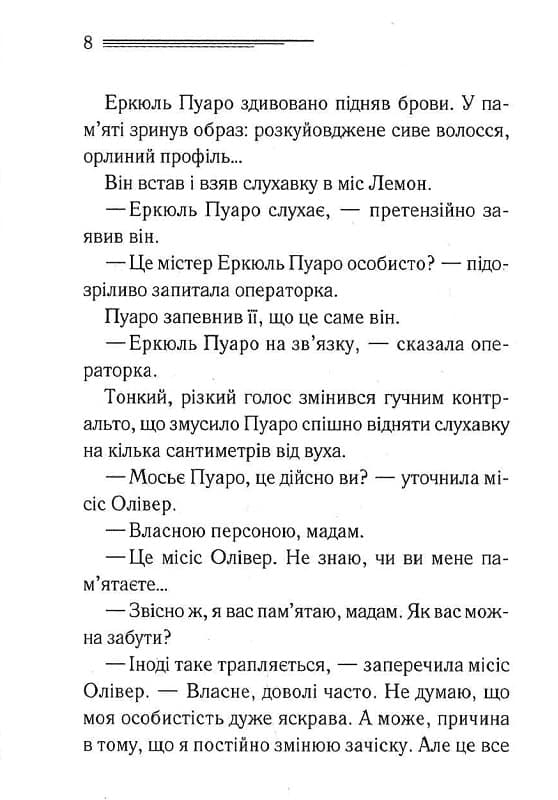 8

Еркюль Пуаро здивовано підняв брови. У пам'яті зринув образ: розкуйовджене сиве волосся, орлиний профіль...

Він встав і взяв слухавку в міс Лемон.

— Еркюль Пуаро слухає, — претензійно заявив він.

— Це містер Еркюль Пуаро особисто? — підозріливо запитала операторка.

Пуаро запевнив її, що це саме він.

— Еркюль Пуаро на зв'язку, — сказала операторка.

Тонкий, різкий голос змінився гучним контральто, що змусило Пуаро спішно відняти слухавку на кілька сантиметрів від вуха.

— Мосьє Пуаро, це дійсно ви? — уточнила місіс Олівер.

— Власною персоною, мадам.

— Це місіс Олівер. Не знаю, чи ви мене пам'ятаєте...

— Звісно ж, я вас пам'ятаю, мадам. Як вас можна забути?

— Іноді таке трапляється, — заперечила місіс Олівер. — Власне, доволі часто. Не думаю, що моя особистість дуже яскрава. А може, причина в тому, що я постійно змінюю зачіску. Але це все